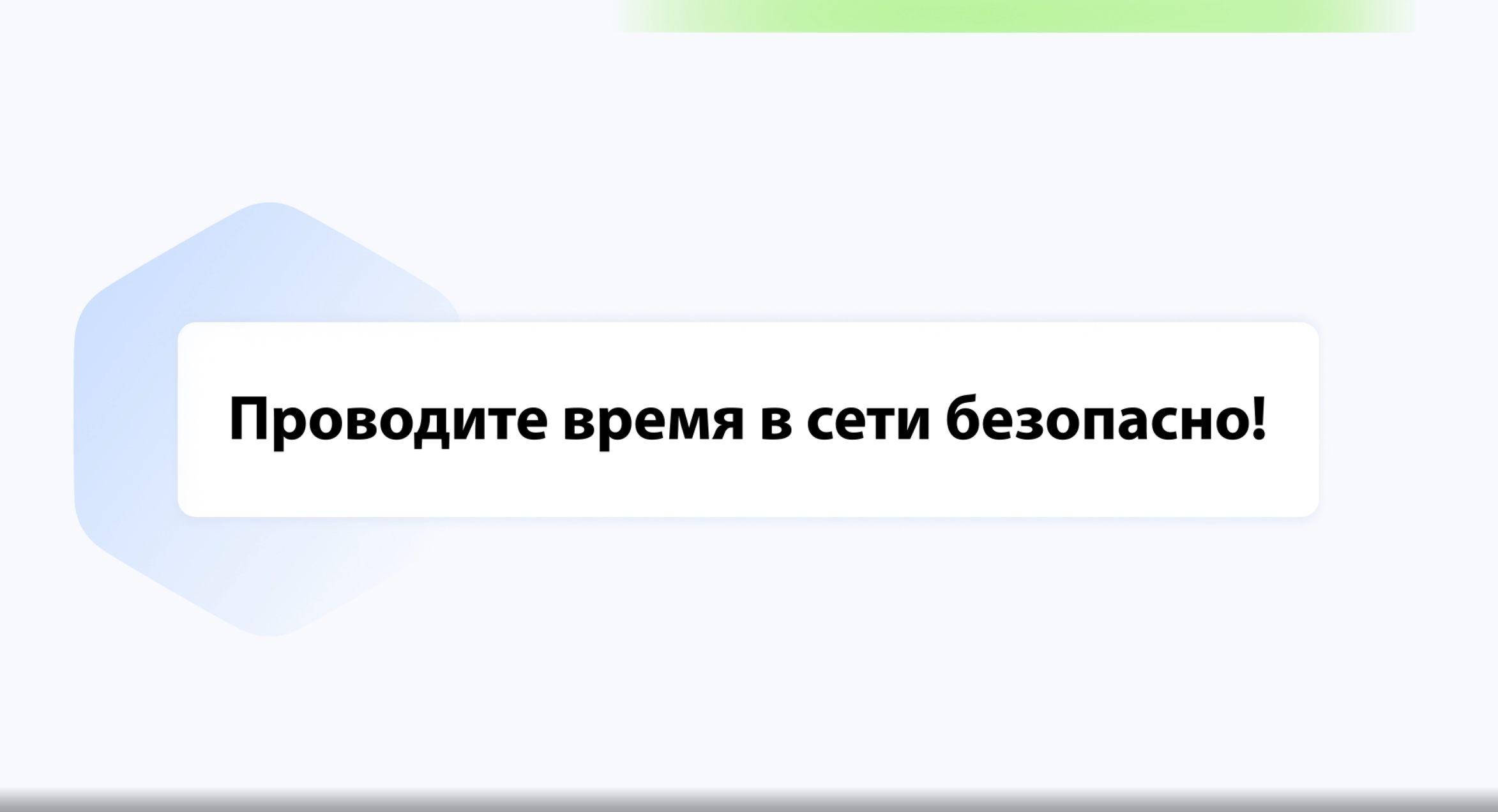 Проводите время в сети безопасно!